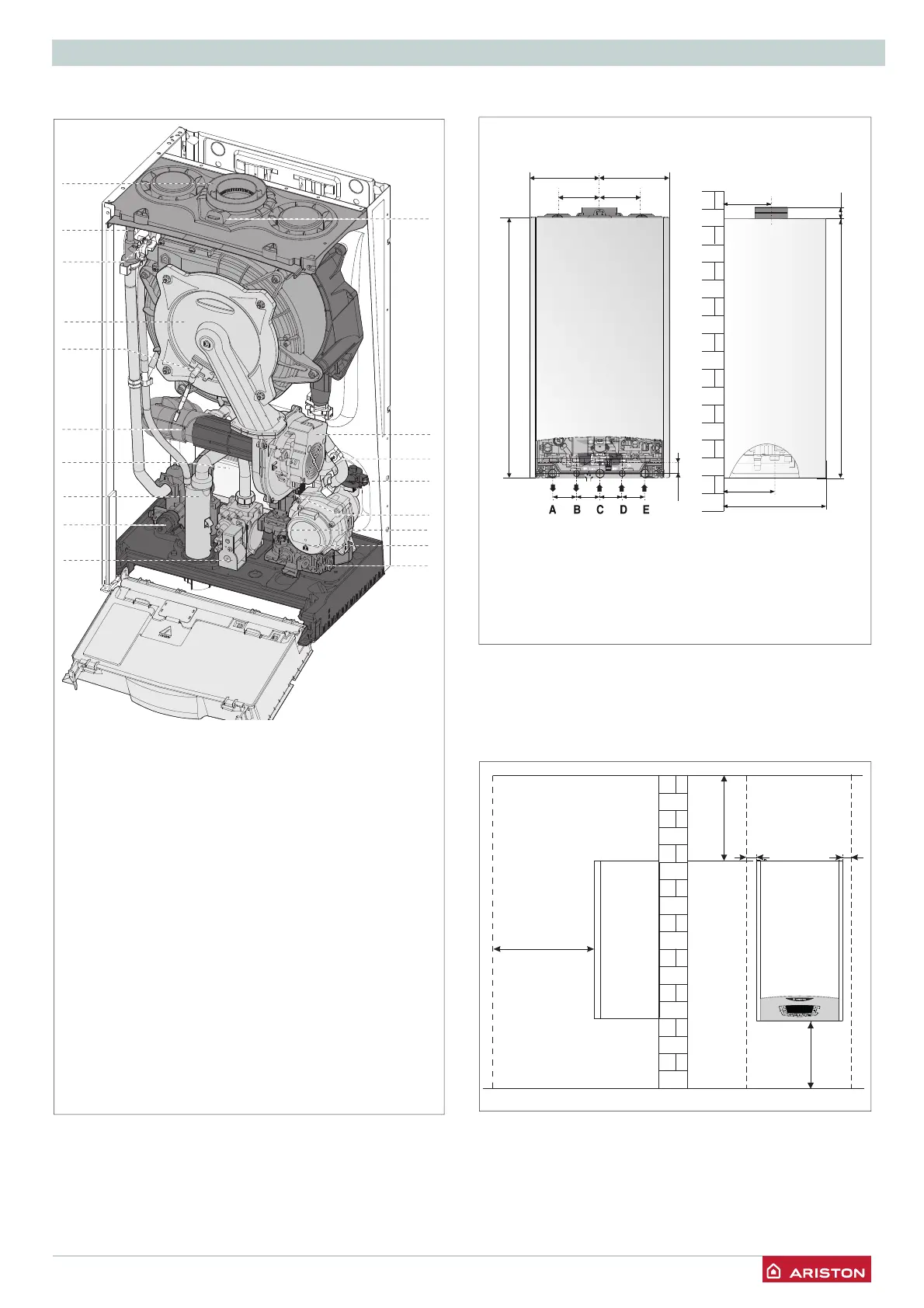 A B C D E

ARISTON